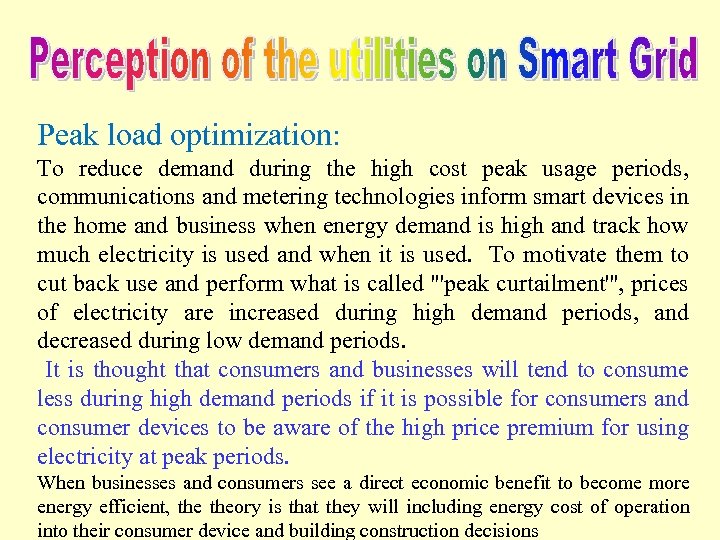 Perception of the utilities on Smart Grid

Peak load optimization:

To reduce demand during the high cost peak usage periods, communications and metering technologies inform smart devices in the home and business when energy demand is high and track how much electricity is used and when it is used. To motivate them to cut back use and perform what is called "'peak curtailment'", prices of electricity are increased during high demand periods, and decreased during low demand periods.

It is thought that consumers and businesses will tend to consume less during high demand periods if it is possible for consumers and consumer devices to be aware of the high price premium for using electricity at peak periods.

When businesses and consumers see a direct economic benefit to become more energy efficient, the theory is that they will including energy cost of operation into their consumer device and building construction decisions